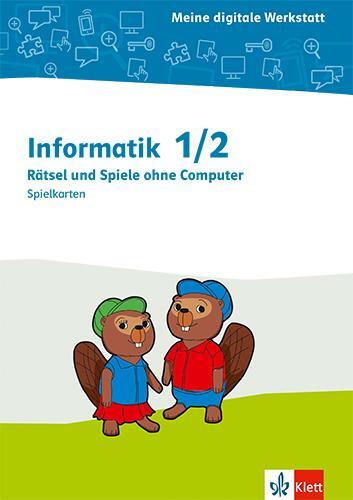 Meine digitale Werkstatt

Informatik 1/2
Rätsel und Spiele ohne Computer
Spielkarten

Klett